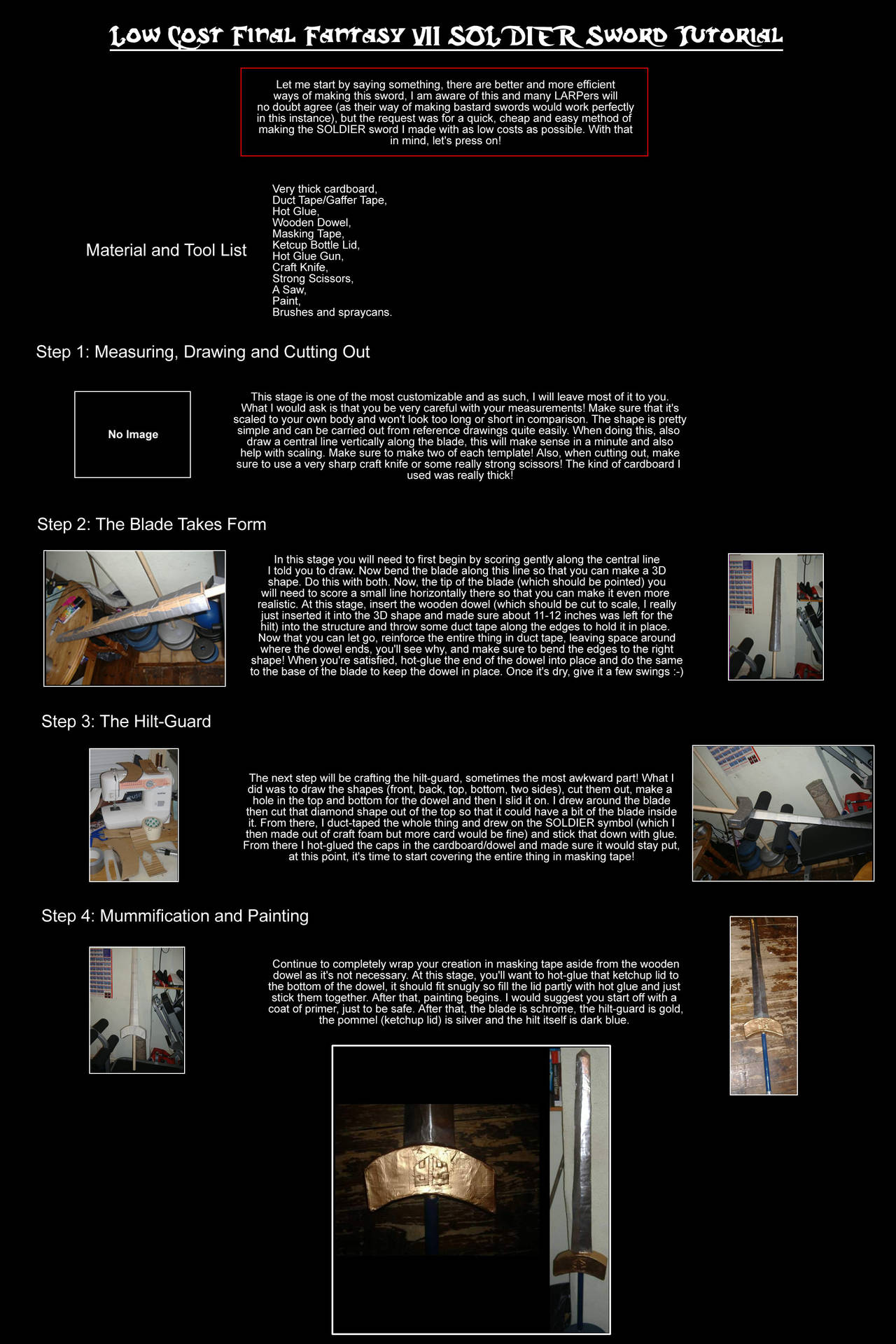 Low Cost Final Fantasy VII SOLDIER Sword Tutorial

Let me start by saying something, there are better and more efficient ways of making this sword, I am aware of this and many LARPers will no doubt agree (as their way of making bastard swords would work perfectly in this instance), but the request was for a quick, cheap and easy method of making the SOLDIER sword I made with as low costs as possible. With that in mind, let's press on!

Material and Tool List

Very thick cardboard,
Duct Tape/Gaffer Tape,
Hot Glue,
Wooden Dowel,
Masking Tape,
Ketcup Bottle Lid,
Hot Glue Gun,
Craft Knife,
Strong Scissors,
A Saw,
Paint,
Brushes and spraycans.

Step 1: Measuring, Drawing and Cutting Out

No Image

This stage is one of the most customizable and as such, I will leave most of it to you. What I would ask is that you be very careful with your measurements! Make sure that it's scaled to your own body and won't look too long or short in comparison. The shape is pretty simple and can be carried out from reference drawings quite easily. When doing this, also draw a central line vertically along the blade, this will make sense in a minute and also help with scaling. Make sure to make two of each template! Also, when cutting out, make sure to use a very sharp craft knife or some really strong scissors! The kind of cardboard I used was really thick!

Step 2: The Blade Takes Form

In this stage you will need to first begin by scoring gently along the central line I told you to draw. Now bend the blade along this line so that you can make a 3D shape. Do this with both. Now, the tip of the blade (which should be pointed) you will need to score a small line horizontally there so that you can make it even more realistic. At this stage, insert the wooden dowel (which should be cut to scale, I really just inserted it into the 3D shape and made sure about 11-12 inches was left for the hilt) into the structure and throw some duct tape along the edges to hold it in place. Now that you can let go, reinforce the entire thing in duct tape, leaving space around where the dowel ends, you'll see why, and make sure to bend the edges to the right shape! When you're satisfied, hot-glue the end of the dowel into place and do the same to the base of the blade to keep the dowel in place. Once it's dry, give it a few swings :-)

Step 3: The Hilt-Guard

The next step will be crafting the hilt-guard, sometimes the most awkward part! What I did was to draw the shapes (front, back, top, bottom, two sides), cut them out, make a hole in the top and bottom for the dowel and then I slid it on. I drew around the blade then cut that diamond shape out of the top so that it could have a bit of the blade inside it. From there, I duct-taped the whole thing and drew on the SOLDIER symbol (which I then made out of craft foam but more card would be fine) and stick that down with glue. From there I hot-glued the caps in the cardboard/dowel and made sure it would stay put, at this point, it's time to start covering the entire thing in masking tape!

Step 4: Mummification and Painting

Continue to completely wrap your creation in masking tape aside from the wooden dowel as it's not necessary. At this stage, you'll want to hot-glue that ketchup lid to the bottom of the dowel, it should fit snugly so fill the lid partly with hot glue and just stick them together. After that, painting begins. I would suggest you start off with a coat of primer, just to be safe. After that, the blade is schrome, the hilt-guard is gold, the pommel (ketchup lid) is silver and the hilt itself is dark blue.